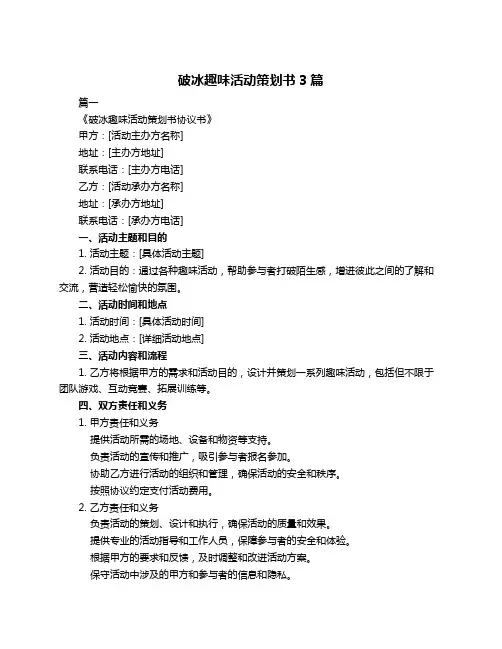 破冰趣味活动策划书 3 篇

篇一

《破冰趣味活动策划书协议书》

甲方：[活动主办方名称]

地址：[主办方地址]

联系电话：[主办方电话]

乙方：[活动承办方名称]

地址：[承办方地址]

联系电话：[承办方电话]

一、活动主题和目的

1. 活动主题：[具体活动主题]

2. 活动目的：通过各种趣味活动，帮助参与者打破陌生感，增进彼此之间的了解和交流，营造轻松愉快的氛围。

二、活动时间和地点

1. 活动时间：[具体活动时间]

2. 活动地点：[详细活动地点]

三、活动内容和流程

1. 乙方将根据甲方的需求和活动目的，设计并策划一系列趣味活动，包括但不限于团队游戏、互动竞赛、拓展训练等。

四、双方责任和义务

1. 甲方责任和义务

提供活动所需的场地、设备和物资等支持。

负责活动的宣传和推广，吸引参与者报名参加。

协助乙方进行活动的组织和管理，确保活动的安全和秩序。

按照协议约定支付活动费用。

2. 乙方责任和义务

负责活动的策划、设计和执行，确保活动的质量和效果。

提供专业的活动指导和工作人员，保障参与者的安全和体验。

根据甲方的要求和反馈，及时调整和改进活动方案。

保守活动中涉及的甲方和参与者的信息和隐私。